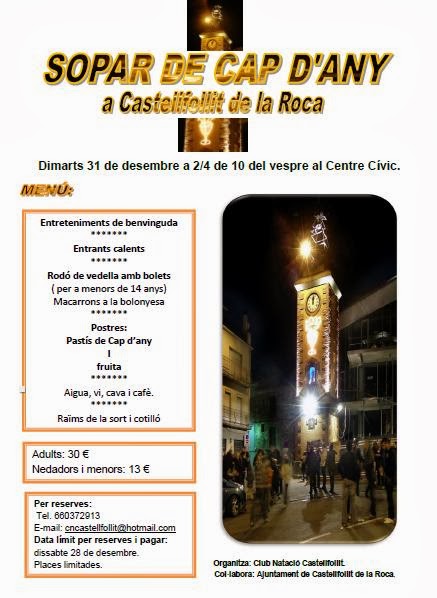 SOPAR DE CAP D'ANY
a Castellfollit de la Roca

Dimarts 31 de desembre a 2/4 de 10 del vespre al Centre Cívic.

MENÚ:

Entreteniments de benvinguda
*******
Entrants calents
*******
Rodó de vedella amb bolets
( per a menors de 14 anys)
Macarrons a la bolonyesa
*******
Postres:
Pastís de Cap d'any
I
fruita
*******
Aigua, vi, cava i cafè.
*******
Raïms de la sort i cotilló

Adults: 30 €
Nedadors i menors: 13 €

Per reserves:
Tel. 660372913
E-mail: cncastellfollit@hotmail.com
Data límit per reserves i pagar:
dissabte 28 de desembre.
Places limitades.

Organitza: Club Natació Castellfollit.
Col·labora: Ajuntament de Castellfollit de la Roca.